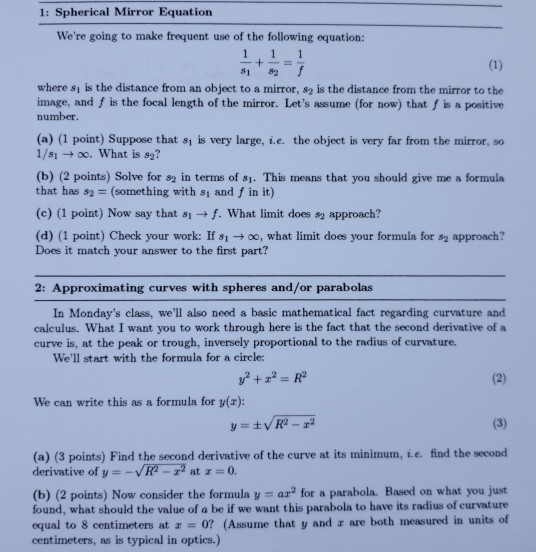 1: Spherical Mirror Equation

We're going to make frequent use of the following equation:

$$\frac{1}{s_1} + \frac{1}{s_2} = \frac{1}{f} \quad (1)$$

where $s_1$ is the distance from an object to a mirror, $s_2$ is the distance from the mirror to the image, and $f$ is the focal length of the mirror. Let's assume (for now) that $f$ is a positive number.

(a) (1 point) Suppose that $s_1$ is very large, i.e. the object is very far from the mirror, so $1/s_1 \to \infty$. What is $s_2$?

(b) (2 points) Solve for $s_2$ in terms of $s_1$. This means that you should give me a formula that has $s_2 =$ (something with $s_1$ and $f$ in it)

(c) (1 point) Now say that $s_1 \to f$. What limit does $s_2$ approach?

(d) (1 point) Check your work: If $s_1 \to \infty$, what limit does your formula for $s_2$ approach? Does it match your answer to the first part?

2: Approximating curves with spheres and/or parabolas

In Monday's class, we'll also need a basic mathematical fact regarding curvature and calculus. What I want you to work through here is the fact that the second derivative of a curve is, at the peak or trough, inversely proportional to the radius of curvature.

We'll start with the formula for a circle:

$$y^2 + x^2 = R^2 \quad (2)$$

We can write this as a formula for $y(x)$:

$$y = \pm\sqrt{R^2 - x^2} \quad (3)$$

(a) (3 points) Find the second derivative of the curve at its minimum, i.e. find the second derivative of $y = -\sqrt{R^2 - x^2}$ at $x = 0$.

(b) (2 points) Now consider the formula $y = ax^2$ for a parabola. Based on what you just found, what should the value of $a$ be if we want this parabola to have its radius of curvature equal to 8 centimeters at $x = 0$? (Assume that $y$ and $x$ are both measured in units of centimeters, as is typical in optics.)